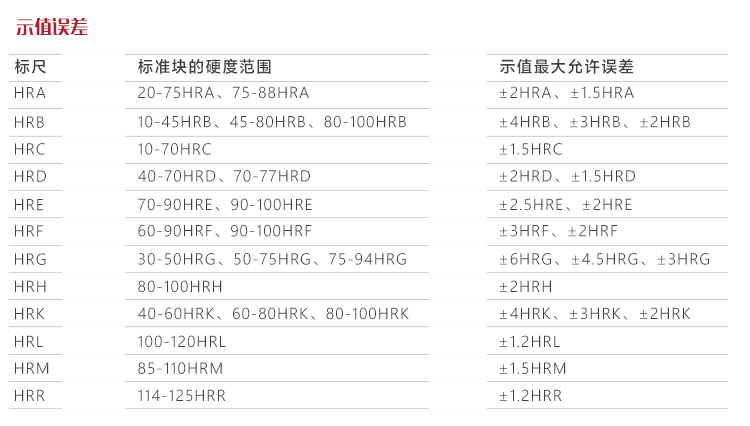 示值误差

| 标尺 | 标准块的硬度范围 | 示值最大允许误差 |
|---|---|---|
| HRA | 20-75HRA、75-88HRA | ±2HRA、±1.5HRA |
| HRB | 10-45HRB、45-80HRB、80-100HRB | ±4HRB、±3HRB、±2HRB |
| HRC | 10-70HRC | ±1.5HRC |
| HRD | 40-70HRD、70-77HRD | ±2HRD、±1.5HRD |
| HRE | 70-90HRE、90-100HRE | ±2.5HRE、±2HRE |
| HRF | 60-90HRF、90-100HRF | ±3HRF、±2HRF |
| HRG | 30-50HRG、50-75HRG、75-94HRG | ±6HRG、±4.5HRG、±3HRG |
| HRH | 80-100HRH | ±2HRH |
| HRK | 40-60HRK、60-80HRK、80-100HRK | ±4HRK、±3HRK、±2HRK |
| HRL | 100-120HRL | ±1.2HRL |
| HRM | 85-110HRM | ±1.5HRM |
| HRR | 114-125HRR | ±1.2HRR |